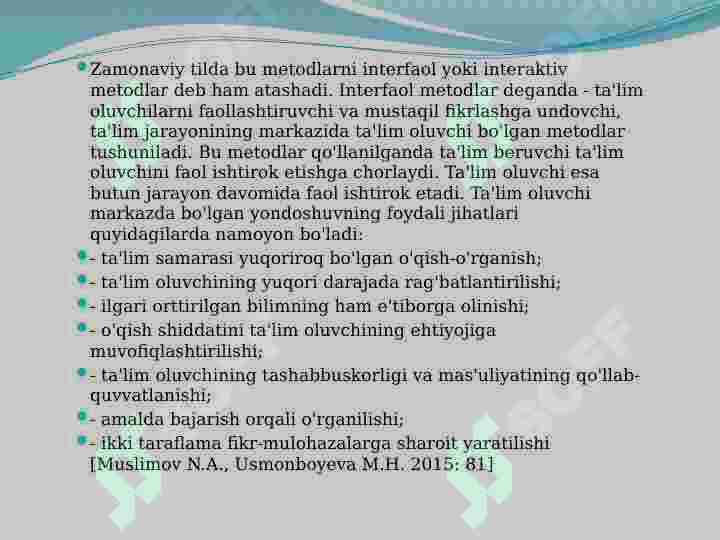 Zamonaviy tilda bu metodlarni interfaol yoki interaktiv metodlar deb ham atashadi. Interfaol metodlar deganda - ta'lim oluvchilarni faollashtiruvchi va mustaqil fikrlashga undovchi, ta'lim jarayonining markazida ta'lim oluvchi bo'lgan metodlar tushuniladi. Bu metodlar qo'llanilganda ta'lim beruvchi ta'lim oluvchini faol ishtirok etishga chorlaydi. Ta'lim oluvchi esa butun jarayon davomida faol ishtirok etadi. Ta'lim oluvchi markazda bo'lgan yondoshuvning foydali jihatlari quyidagilarda namoyon bo'ladi:

- ta'lim samarasi yuqoriroq bo'lgan o'qish-o'rganish;

- ta'lim oluvchining yuqori darajada rag'batlantirilishi;

- ilgari orttirilgan bilimning ham e'tiborga olinishi;

- o'qish shiddatini ta'lim oluvchining ehtiyojiga muvofiqlashtirilishi;

- ta'lim oluvchining tashabbuskorligi va mas'uliyatining qo'llab-quvvatlanishi;

- amalda bajarish orqali o'rganilishi;

- ikki taraflama fikr-mulohazalarga sharoit yaratilishi [Muslimov N.A., Usmonboyeva M.H. 2015: 81]